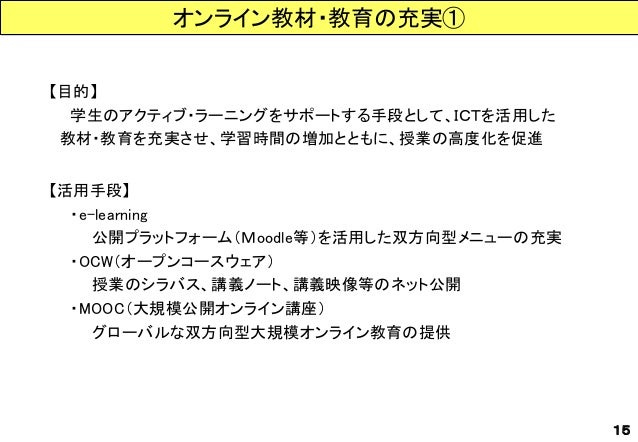 オンライン教材・教育の充実①

【目的】
学生のアクティブ・ラーニングをサポートする手段として、ICTを活用した教材・教育を充実させ、学習時間の増加とともに、授業の高度化を促進

【活用手段】
・e-learning
公開プラットフォーム（Moodle等）を活用した双方向型メニューの充実
・OCW（オープンコースウェア）
授業のシラバス、講義ノート、講義映像等のネット公開
・MOOC（大規模公開オンライン講座）
グローバルな双方向型大規模オンライン教育の提供

15